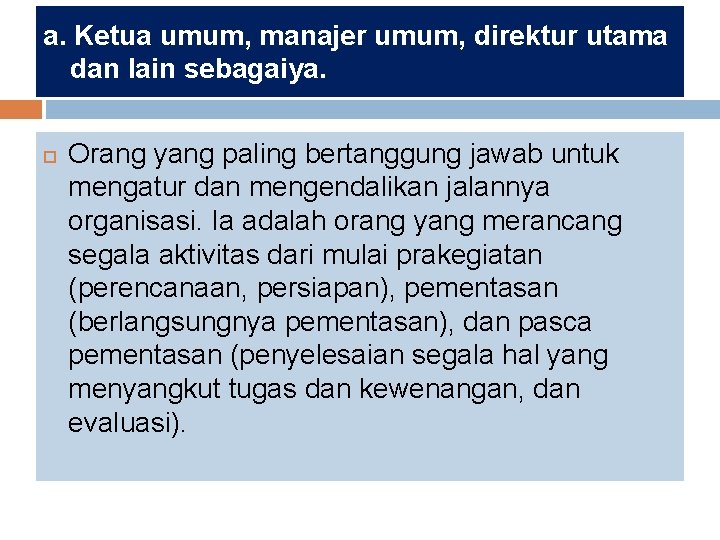 a. Ketua umum, manajer umum, direktur utama dan lain sebagaiya.

Orang yang paling bertanggung jawab untuk mengatur dan mengendalikan jalannya organisasi. Ia adalah orang yang merancang segala aktivitas dari mulai prakegiatan (perencanaan, persiapan), pementasan (berlangsungnya pementasan), dan pasca pementasan (penyelesaian segala hal yang menyangkut tugas dan kewenangan, dan evaluasi).